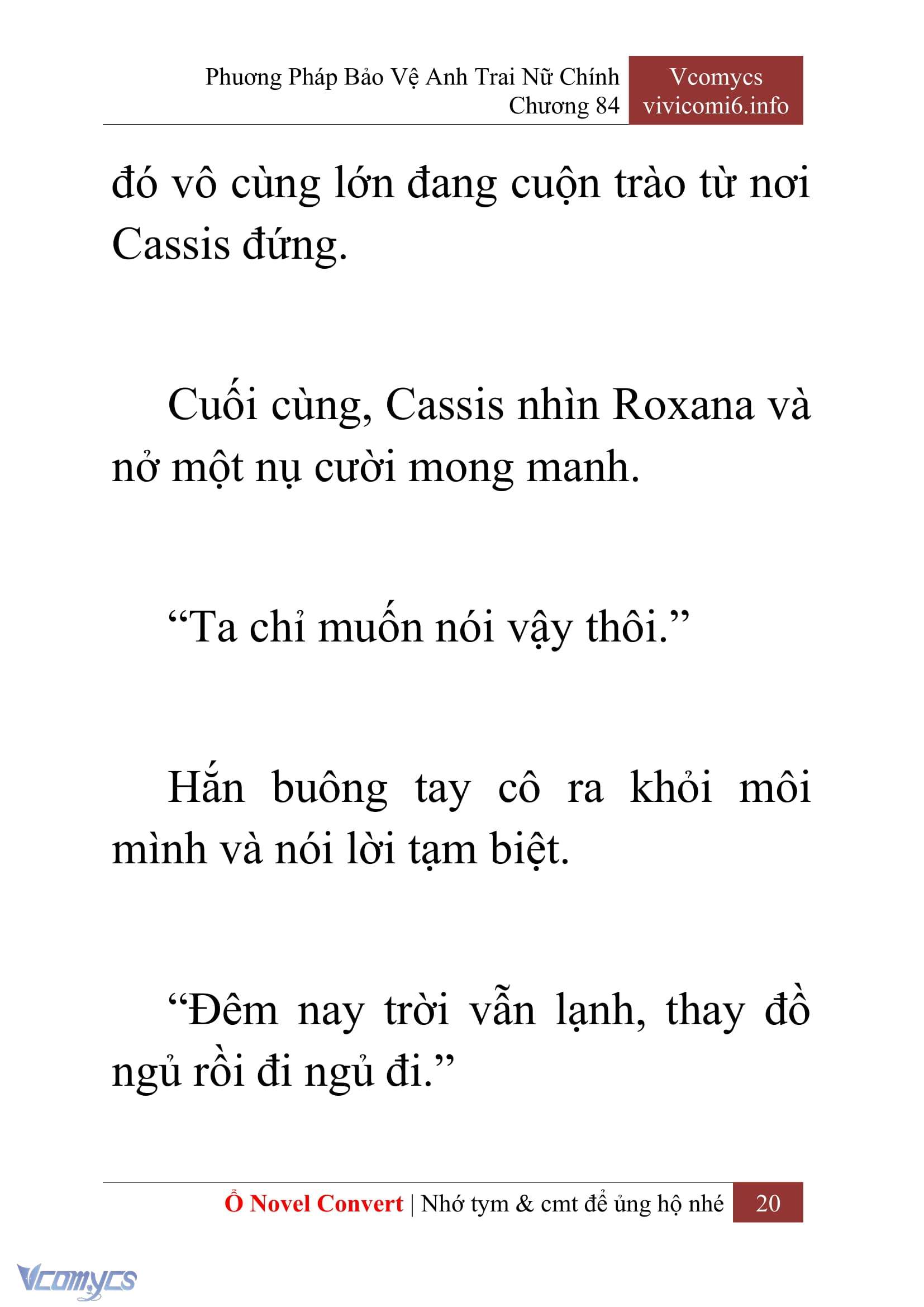 Phương Pháp Bảo Vệ Anh Trai Nữ Chính
Chương 84

Vcomycs
vivicomi6.info

đó vô cùng lớn đang cuộn trào từ nơi Cassis đứng.

Cuối cùng, Cassis nhìn Roxana và nở một nụ cười mong manh.

“Ta chỉ muốn nói vậy thôi.”

Hắn buông tay cô ra khỏi môi mình và nói lời tạm biệt.

“Đêm nay trời vẫn lạnh, thay đồ ngủ rồi đi ngủ đi.”

Ổ Novel Convert | Nhớ tym & cmt để ủng hộ nhé 20

Vcomycs